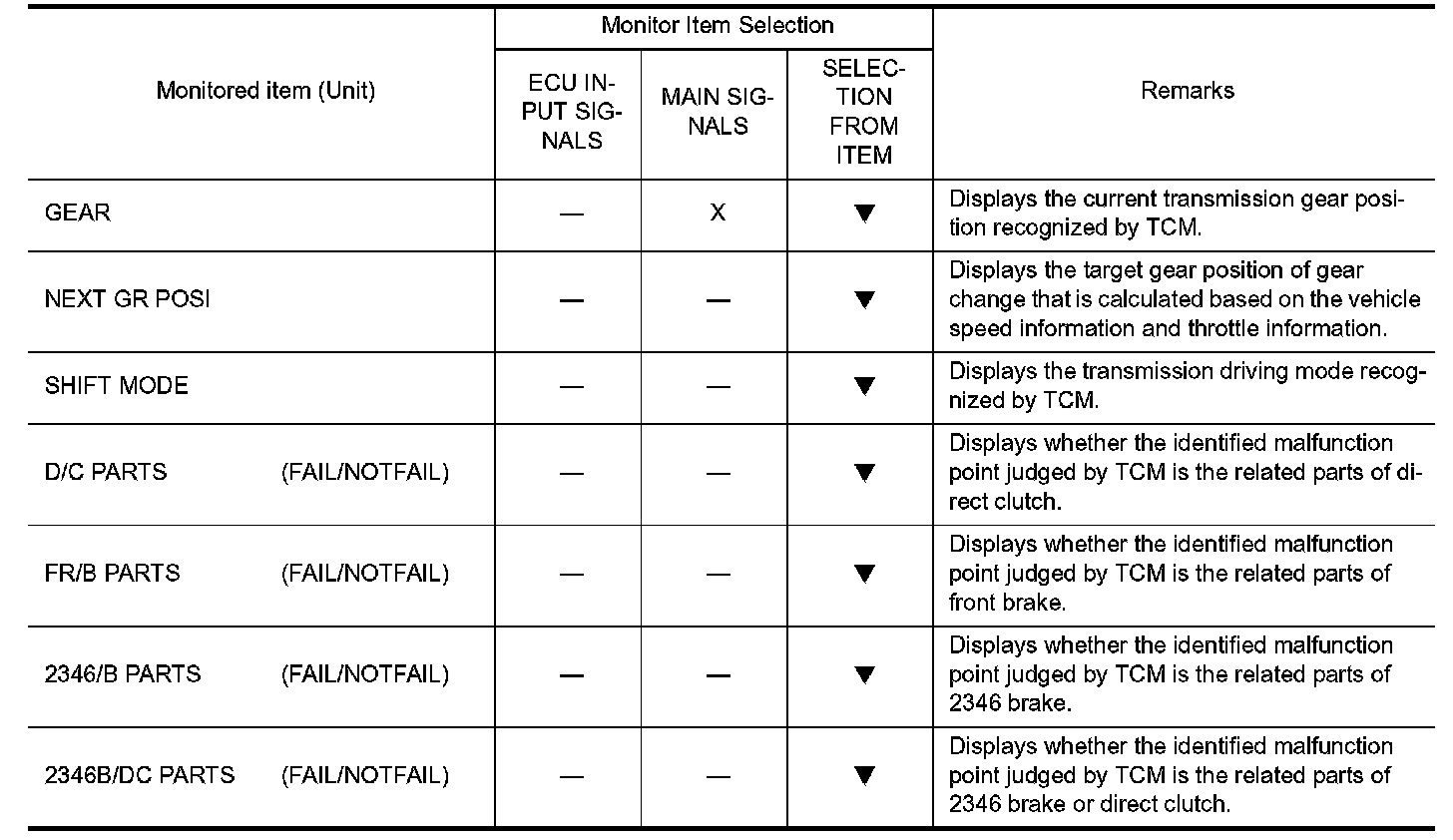 | Monitored item (Unit) | Monitor Item Selection: ECU INPUT SIGNALS | Monitor Item Selection: MAIN SIGNALS | Monitor Item Selection: SELECTION FROM ITEM | Remarks |
|---|---|---|---|---|
| GEAR | — | X | ▼ | Displays the current transmission gear position recognized by TCM. |
| NEXT GR POSI | — | — | ▼ | Displays the target gear position of gear change that is calculated based on the vehicle speed information and throttle information. |
| SHIFT MODE | — | — | ▼ | Displays the transmission driving mode recognized by TCM. |
| D/C PARTS (FAIL/NOTFAIL) | — | — | ▼ | Displays whether the identified malfunction point judged by TCM is the related parts of direct clutch. |
| FR/B PARTS (FAIL/NOTFAIL) | — | — | ▼ | Displays whether the identified malfunction point judged by TCM is the related parts of front brake. |
| 2346/B PARTS (FAIL/NOTFAIL) | — | — | ▼ | Displays whether the identified malfunction point judged by TCM is the related parts of 2346 brake. |
| 2346B/DC PARTS (FAIL/NOTFAIL) | — | — | ▼ | Displays whether the identified malfunction point judged by TCM is the related parts of 2346 brake or direct clutch. |